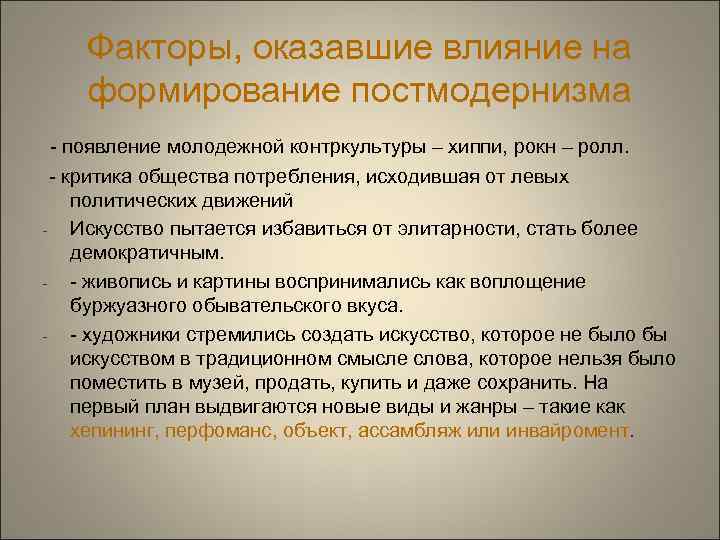 Факторы, оказавшие влияние на формирование постмодернизма

- появление молодежной контркультуры – хиппи, рокн – ролл.

- критика общества потребления, исходившая от левых политических движений

- Искусство пытается избавиться от элитарности, стать более демократичным.

- - живопись и картины воспринимались как воплощение буржуазного обывательского вкуса.

- - художники стремились создать искусство, которое не было бы искусством в традиционном смысле слова, которое нельзя было поместить в музей, продать, купить и даже сохранить. На первый план выдвигаются новые виды и жанры – такие как хепининг, перфоманс, объект, ассамбляж или инвайромент.